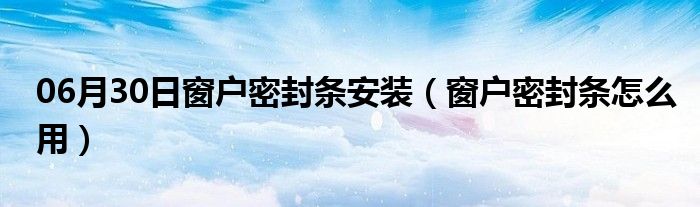 06月30日窗户密封条安装（窗户密封条怎么用）